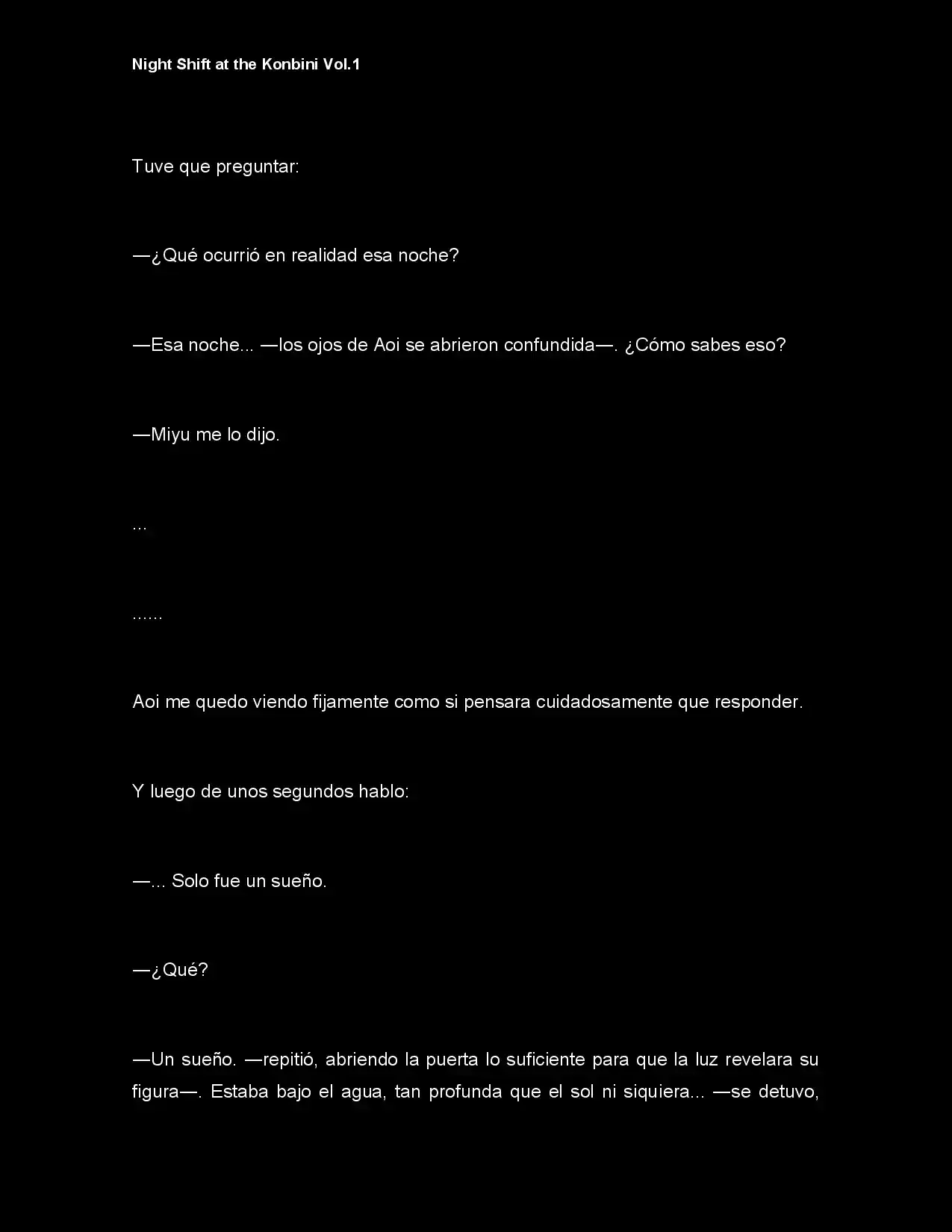 Night Shift at the Konbini Vol.1

Tuve que preguntar:

—¿Qué ocurrió en realidad esa noche?

—Esa noche... —los ojos de Aoi se abrieron confundida—. ¿Cómo sabes eso?

—Miyu me lo dijo.

...

......

Aoi me quedo viendo fijamente como si pensara cuidadosamente que responder.

Y luego de unos segundos hablo:

—... Solo fue un sueño.

—¿Qué?

—Un sueño. —repitió, abriendo la puerta lo suficiente para que la luz revelara su figura—. Estaba bajo el agua, tan profunda que el sol ni siquiera... —se detuvo,